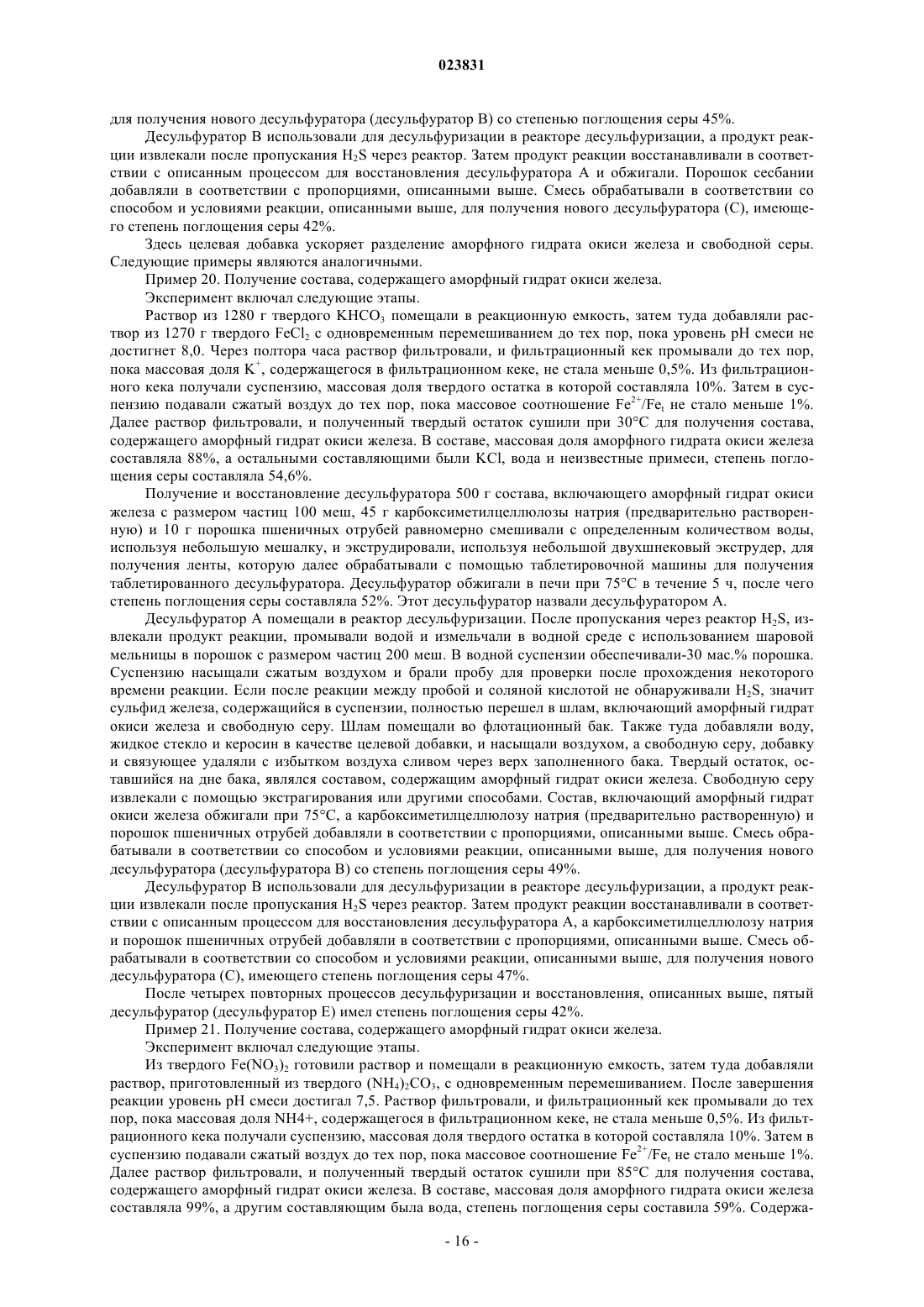 023831

для получения нового десульфуратора (десульфуратор B) со степенью поглощения серы 45%.

Десульфуратор B использовали для десульфуризации в реакторе десульфуризации, а продукт реакции извлекали после пропускания $H_2S$ через реактор. Затем продукт реакции восстанавливали в соответствии с описанным процессом для восстановления десульфуратора A и обжигали. Порошок сесбании добавляли в соответствии с пропорциями, описанными выше. Смесь обрабатывали в соответствии со способом и условиями реакции, описанными выше, для получения нового десульфуратора (C), имеющего степень поглощения серы 42%.

Здесь целевая добавка ускоряет разделение аморфного гидрата окиси железа и свободной серы. Следующие примеры являются аналогичными.

Пример 20. Получение состава, содержащего аморфный гидрат окиси железа.

Эксперимент включал следующие этапы.

Раствор из 1280 г твердого $KHCO_3$ помещали в реакционную емкость, затем туда добавляли раствор из 1270 г твердого $FeCl_2$ с одновременным перемешиванием до тех пор, пока уровень pH смеси не достигнет 8,0. Через полтора часа раствор фильтровали, и фильтрационный кек промывали до тех пор, пока массовая доля $K^+$, содержащегося в фильтрационном кеке, не стала меньше 0,5%. Из фильтрационного кека получали суспензию, массовая доля твердого остатка в которой составляла 10%. Затем в суспензию подавали сжатый воздух до тех пор, пока массовое соотношение $Fe^{2+}/Fe_t$ не стало меньше 1%. Далее раствор фильтровали, и полученный твердый остаток сушили при 30°C для получения состава, содержащего аморфный гидрат окиси железа. В составе, массовая доля аморфного гидрата окиси железа составляла 88%, а остальными составляющими были KCl, вода и неизвестные примеси, степень поглощения серы составляла 54,6%.

Получение и восстановление десульфуратора 500 г состава, включающего аморфный гидрат окиси железа с размером частиц 100 меш, 45 г карбоксиметилцеллюлозы натрия (предварительно растворенную) и 10 г порошка пшеничных отрубей равномерно смешивали с определенным количеством воды, используя небольшую мешалку, и экструдировали, используя небольшой двухшнековый экструдер, для получения ленты, которую далее обрабатывали с помощью таблетировочной машины для получения таблетированного десульфуратора. Десульфуратор обжигали в печи при 75°C в течение 5 ч, после чего степень поглощения серы составляла 52%. Этот десульфуратор назвали десульфуратором A.

Десульфуратор A помещали в реактор десульфуризации. После пропускания через реактор $H_2S$, извлекали продукт реакции, промывали водой и измельчали в водной среде с использованием шаровой мельницы в порошок с размером частиц 200 меш. В водной суспензии обеспечивали-30 мас.% порошка. Суспензию насыщали сжатым воздухом и брали пробу для проверки после прохождения некоторого времени реакции. Если после реакции между пробой и соляной кислотой не обнаруживали $H_2S$, значит сульфид железа, содержащийся в суспензии, полностью перешел в шлам, включающий аморфный гидрат окиси железа и свободную серу. Шлам помещали во флотационный бак. Также туда добавляли воду, жидкое стекло и керосин в качестве целевой добавки, и насыщали воздухом, а свободную серу, добавку и связующее удаляли с избытком воздуха сливом через верх заполненного бака. Твердый остаток, оставшийся на дне бака, являлся составом, содержащим аморфный гидрат окиси железа. Свободную серу извлекали с помощью экстрагирования или другими способами. Состав, включающий аморфный гидрат окиси железа обжигали при 75°C, а карбоксиметилцеллюлозу натрия (предварительно растворенную) и порошок пшеничных отрубей добавляли в соответствии с пропорциями, описанными выше. Смесь обрабатывали в соответствии со способом и условиями реакции, описанными выше, для получения нового десульфуратора (десульфуратора B) со степень поглощения серы 49%.

Десульфуратор B использовали для десульфуризации в реакторе десульфуризации, а продукт реакции извлекали после пропускания $H_2S$ через реактор. Затем продукт реакции восстанавливали в соответствии с описанным процессом для восстановления десульфуратора A, а карбоксиметилцеллюлозу натрия и порошок пшеничных отрубей добавляли в соответствии с пропорциями, описанными выше. Смесь обрабатывали в соответствии со способом и условиями реакции, описанными выше, для получения нового десульфуратора (C), имеющего степень поглощения серы 47%.

После четырех повторных процессов десульфуризации и восстановления, описанных выше, пятый десульфуратор (десульфуратор E) имел степень поглощения серы 42%.

Пример 21. Получение состава, содержащего аморфный гидрат окиси железа.

Эксперимент включал следующие этапы.

Из твердого $Fe(NO_3)_2$ готовили раствор и помещали в реакционную емкость, затем туда добавляли раствор, приготовленный из твердого $(NH_4)_2CO_3$, с одновременным перемешиванием. После завершения реакции уровень pH смеси достигал 7,5. Раствор фильтровали, и фильтрационный кек промывали до тех пор, пока массовая доля NH4+, содержащегося в фильтрационном кеке, не стала меньше 0,5%. Из фильтрационного кека получали суспензию, массовая доля твердого остатка в которой составляла 10%. Затем в суспензию подавали сжатый воздух до тех пор, пока массовое соотношение $Fe^{2+}/Fe_t$ не стало меньше 1%. Далее раствор фильтровали, и полученный твердый остаток сушили при 85°C для получения состава, содержащего аморфный гидрат окиси железа. В составе, массовая доля аморфного гидрата окиси железа составляла 99%, а другим составляющим была вода, степень поглощения серы составила 59%. Содержа-

- 16 -